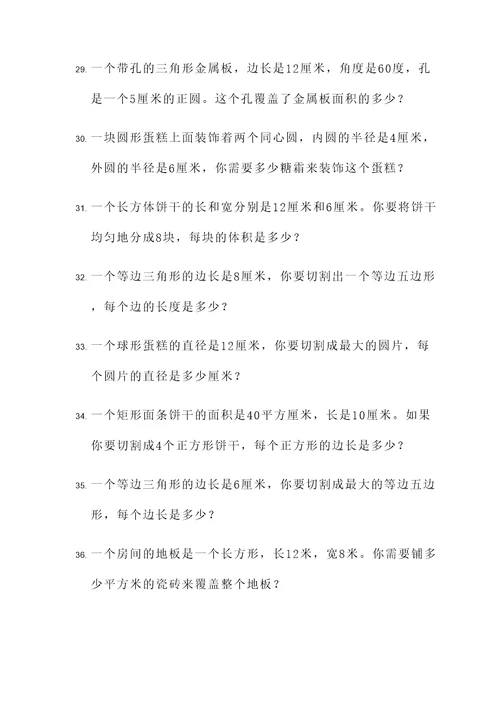 29. 一个带孔的三角形金属板，边长是12厘米，角度是60度，孔是一个5厘米的正圆。这个孔覆盖了金属板面积的多少？

30. 一块圆形蛋糕上面装饰着两个同心圆，内圆的半径是4厘米，外圆的半径是6厘米，你需要多少糖霜来装饰这个蛋糕？

31. 一个长方体饼干的长和宽分别是12厘米和6厘米。你要将饼干均匀地分成8块，每块的体积是多少？

32. 一个等边三角形的边长是8厘米，你要切割出一个等边五边形，每个边的长度是多少？

33. 一个球形蛋糕的直径是12厘米，你要切割成最大的圆片，每个圆片的直径是多少厘米？

34. 一个矩形面条饼干的面积是40平方厘米，长是10厘米。如果你要切割成4个正方形饼干，每个正方形的边长是多少？

35. 一个等边三角形的边长是6厘米，你要切割成最大的等边五边形，每个边长是多少？

36. 一个房间的地板是一个长方形，长12米，宽8米。你需要铺多少平方米的瓷砖来覆盖整个地板？